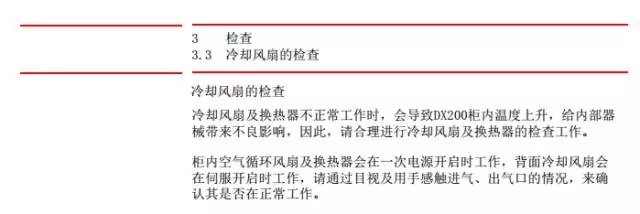 3　检查
3.3　冷却风扇的检查

冷却风扇的检查

冷却风扇及换热器不正常工作时，会导致DX200柜内温度上升，给内部器械带来不良影响，因此，请合理进行冷却风扇及换热器的检查工作。

柜内空气循环风扇及换热器会在一次电源开启时工作，背面冷却风扇会在伺服开启时工作，请通过目视及用手感触进气、出气口的情况，来确认其是否在正常工作。